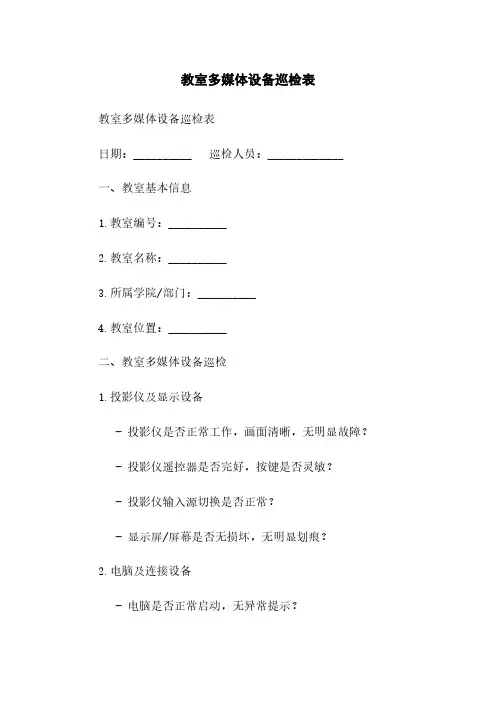 教室多媒体设备巡检表

教室多媒体设备巡检表

日期：__________ 巡检人员：_____________

一、教室基本信息

1. 教室编号：__________

2. 教室名称：__________

3. 所属学院/部门：__________

4. 教室位置：__________

二、教室多媒体设备巡检

1. 投影仪及显示设备

- 投影仪是否正常工作，画面清晰，无明显故障？

- 投影仪遥控器是否完好，按键是否灵敏？

- 投影仪输入源切换是否正常？

- 显示屏/屏幕是否无损坏，无明显划痕？

2. 电脑及连接设备

- 电脑是否正常启动，无异常提示？